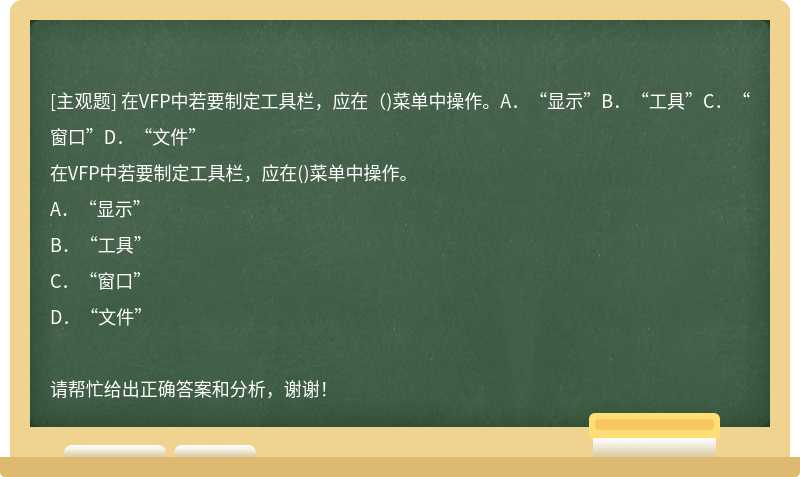 [主观题] 在VFP中若要制定工具栏，应在（)菜单中操作。A．“显示”B．“工具”C．“窗口”D．“文件”

在VFP中若要制定工具栏，应在()菜单中操作。

A．“显示”

B．“工具”

C．“窗口”

D．“文件”

请帮忙给出正确答案和分析，谢谢！